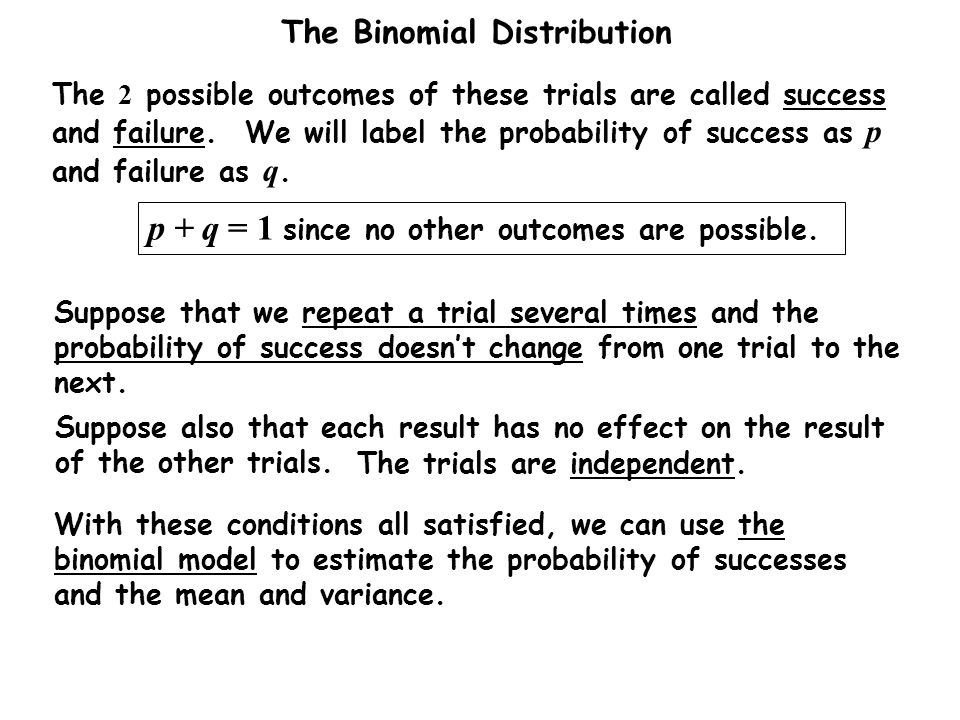 The Binomial Distribution

The $2$ possible outcomes of these trials are called success and failure. We will label the probability of success as $p$ and failure as $q$.

$p + q = 1$ since no other outcomes are possible.

Suppose that we repeat a trial several times and the probability of success doesn't change from one trial to the next.

Suppose also that each result has no effect on the result of the other trials. The trials are independent.

With these conditions all satisfied, we can use the binomial model to estimate the probability of successes and the mean and variance.